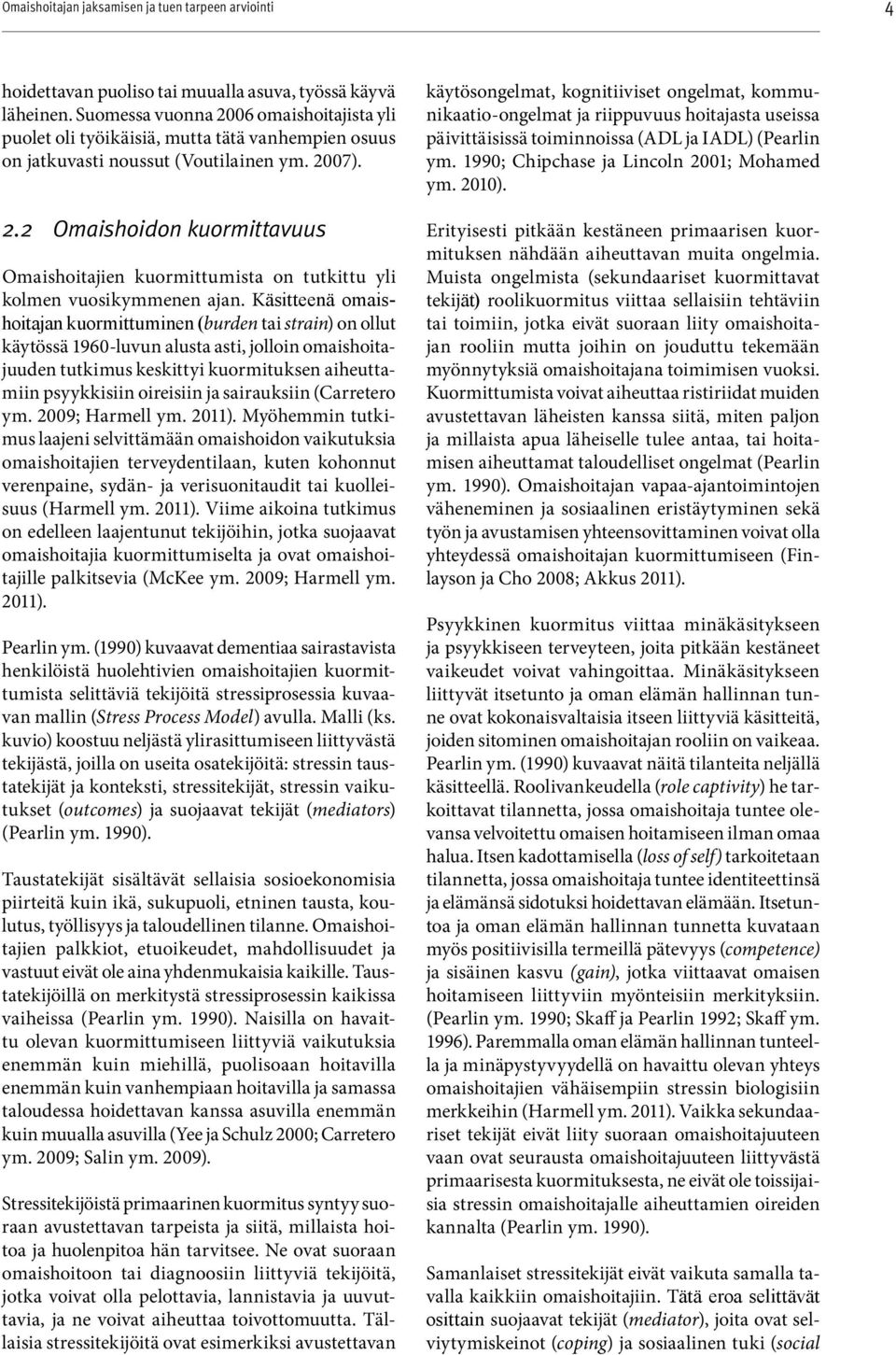 Omaishoitajan jaksamisen ja tuen tarpeen arviointi

4

hoidettavan puoliso tai muualla asuva, työssä käyvä läheinen. Suomessa vuonna 2006 omaishoitajista yli puolet oli työikäisiä, mutta tätä vanhempien osuus on jatkuvasti noussut (Voutilainen ym. 2007).

2.2 Omaishoidon kuormittavuus

Omaishoitajien kuormittumista on tutkittu yli kolmen vuosikymmenen ajan. Käsitteenä omaishoitajan kuormittuminen (burden tai strain) on ollut käytössä 1960-luvun alusta asti, jolloin omaishoitajuuden tutkimus keskittyi kuormituksen aiheuttamiin psyykkisiin oireisiin ja sairauksiin (Carretero ym. 2009; Harmell ym. 2011). Myöhemmin tutkimus laajeni selvittämään omaishoidon vaikutuksia omaishoitajien terveydentilaan, kuten kohonnut verenpaine, sydän- ja verisuonitaudit tai kuolleisuus (Harmell ym. 2011). Viime aikoina tutkimus on edelleen laajentunut tekijöihin, jotka suojaavat omaishoitajia kuormittumiselta ja ovat omaishoitajille palkitsevia (McKee ym. 2009; Harmell ym. 2011).

Pearlin ym. (1990) kuvaavat dementiaa sairastavista henkilöistä huolehtivien omaishoitajien kuormittumista selittäviä tekijöitä stressiprosessia kuvaavan mallin (Stress Process Model) avulla. Malli (ks. kuvio) koostuu neljästä ylirasittumiseen liittyvästä tekijästä, joilla on useita osatekijöitä: stressin taustatekijät ja konteksti, stressitekijät, stressin vaikutukset (outcomes) ja suojaavat tekijät (mediators) (Pearlin ym. 1990).

Taustatekijät sisältävät sellaisia sosioekonomisia piirteitä kuin ikä, sukupuoli, etninen tausta, koulutus, työllisyys ja taloudellinen tilanne. Omaishoitajien palkkiot, etuoikeudet, mahdollisuudet ja vastuut eivät ole aina yhdenmukaisia kaikille. Taustatekijöillä on merkitystä stressiprosessin kaikissa vaiheissa (Pearlin ym. 1990). Naisilla on havaittu olevan kuormittumiseen liittyviä vaikutuksia enemmän kuin miehillä, puolisoaan hoitavilla enemmän kuin vanhempiaan hoitavilla ja samassa taloudessa hoidettavan kanssa asuvilla enemmän kuin muualla asuvilla (Yee ja Schulz 2000; Carretero ym. 2009; Salin ym. 2009).

Stressitekijöistä primaarinen kuormitus syntyy suoraan avustettavan tarpeista ja siitä, millaista hoitoa ja huolenpitoa hän tarvitsee. Ne ovat suoraan omaishoitoon tai diagnoosiin liittyviä tekijöitä, jotka voivat olla pelottavia, lannistavia ja uuvuttavia, ja ne voivat aiheuttaa toivottomuutta. Tällaisia stressitekijöitä ovat esimerkiksi avustettavan käytösongelmat, kognitiiviset ongelmat, kommunikaatio-ongelmat ja riippuvuus hoitajasta useissa päivittäisissä toiminnoissa (ADL ja IADL) (Pearlin ym. 1990; Chipchase ja Lincoln 2001; Mohamed ym. 2010).

Erityisesti pitkään kestäneen primaarisen kuormituksen nähdään aiheuttavan muita ongelmia. Muista ongelmista (sekundaariset kuormittavat tekijät) roolikuormitus viittaa sellaisiin tehtäviin tai toimiin, jotka eivät suoraan liity omaishoitajan rooliin mutta joihin on jouduttu tekemään myönnytyksiä omaishoitajana toimimisen vuoksi. Kuormittumista voivat aiheuttaa ristiriidat muiden avustettavan läheisten kanssa siitä, miten paljon ja millaista apua läheiselle tulee antaa, tai hoitamisen aiheuttamat taloudelliset ongelmat (Pearlin ym. 1990). Omaishoitajan vapaa-ajantoimintojen väheneminen ja sosiaalinen eristäytyminen sekä työn ja avustamisen yhteensovittaminen voivat olla yhteydessä omaishoitajan kuormittumiseen (Finlayson ja Cho 2008; Akkus 2011).

Psyykkinen kuormitus viittaa minäkäsitykseen ja psyykkiseen terveyteen, joita pitkään kestäneet vaikeudet voivat vahingoittaa. Minäkäsitykseen liittyvät itsetunto ja oman elämän hallinnan tunne ovat kokonaisvaltaisia itseen liittyviä käsitteitä, joiden sitominen omaishoitajan rooliin on vaikeaa. Pearlin ym. (1990) kuvaavat näitä tilanteita neljällä käsitteellä. Roolivankeudella (role captivity) he tarkoittavat tilannetta, jossa omaishoitaja tuntee olevansa velvoitettu omaisen hoitamiseen ilman omaa halua. Itsen kadottamisella (loss of self) tarkoitetaan tilannetta, jossa omaishoitaja tuntee identiteettinsä ja elämänsä sidotuksi hoidettavan elämään. Itsetuntoa ja oman elämän hallinnan tunnetta kuvataan myös positiivisilla termeillä pätevyys (competence) ja sisäinen kasvu (gain), jotka viittaavat omaisen hoitamiseen liittyviin myönteisiin merkityksiin. (Pearlin ym. 1990; Skaff ja Pearlin 1992; Skaff ym. 1996). Paremmalla oman elämän hallinnan tunteella ja minäpystyvyydellä on havaittu olevan yhteys omaishoitajien vähäisempiin stressin biologisiin merkkeihin (Harmell ym. 2011). Vaikka sekundaariset tekijät eivät liity suoraan omaishoitajuuteen vaan ovat seurausta omaishoitajuuteen liittyvästä primaarisesta kuormituksesta, ne eivät ole toissijaisia stressin omaishoitajalle aiheuttamien oireiden kannalta (Pearlin ym. 1990).

Samanlaiset stressitekijät eivät vaikuta samalla tavalla kaikkiin omaishoitajiin. Tätä eroa selittävät osittain suojaavat tekijät (mediator), joita ovat selviytymiskeinot (coping) ja sosiaalinen tuki (social